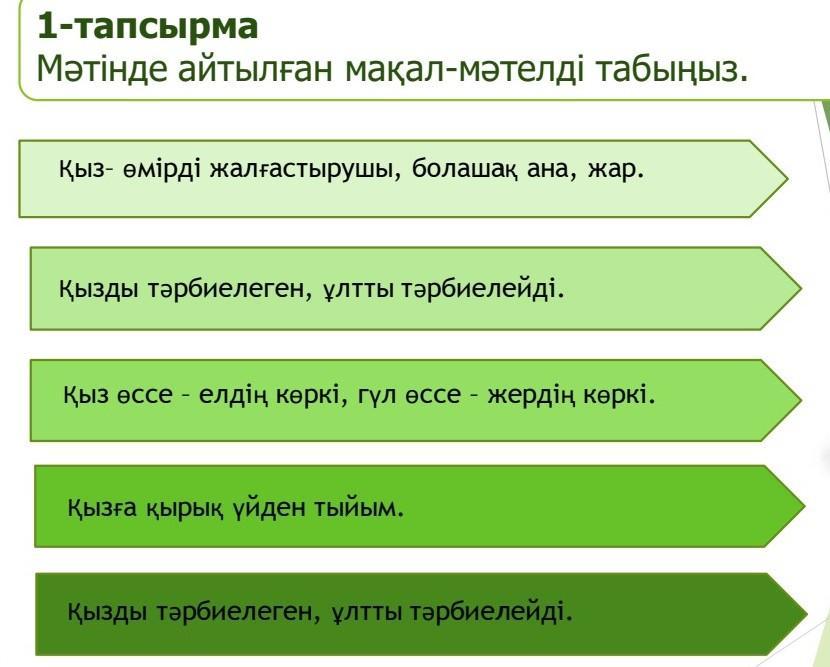 1-тапсырма
Мәтінде айтылған мақал-мәтелді табыңыз.

Қыз– өмірді жалғастырушы, болашақ ана, жар.

Қызды тәрбиелеген, ұлтты тәрбиелейді.

Қыз өссе – елдің көркі, гүл өссе – жердің көркі.

Қызға қырық үйден тыйым.

Қызды тәрбиелеген, ұлтты тәрбиелейді.